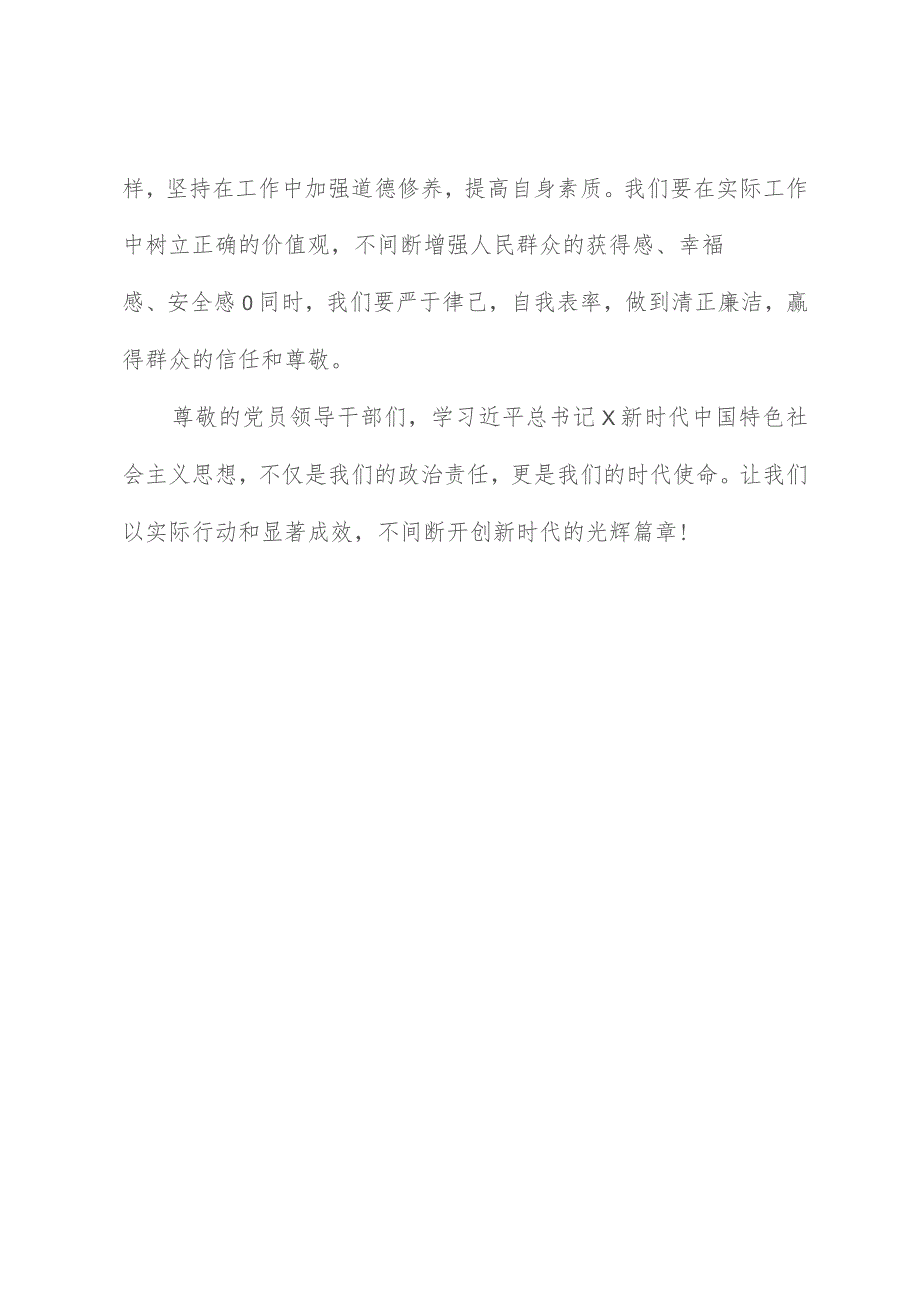 样，坚持在工作中加强道德修养，提高自身素质。我们要在实际工作中树立正确的价值观，不间断增强人民群众的获得感、幸福感、安全感0同时，我们要严于律己，自我表率，做到清正廉洁，赢得群众的信任和尊敬。

尊敬的党员领导干部们，学习近平总书记X新时代中国特色社会主义思想，不仅是我们的政治责任，更是我们的时代使命。让我们以实际行动和显著成效，不间断开创新时代的光辉篇章！